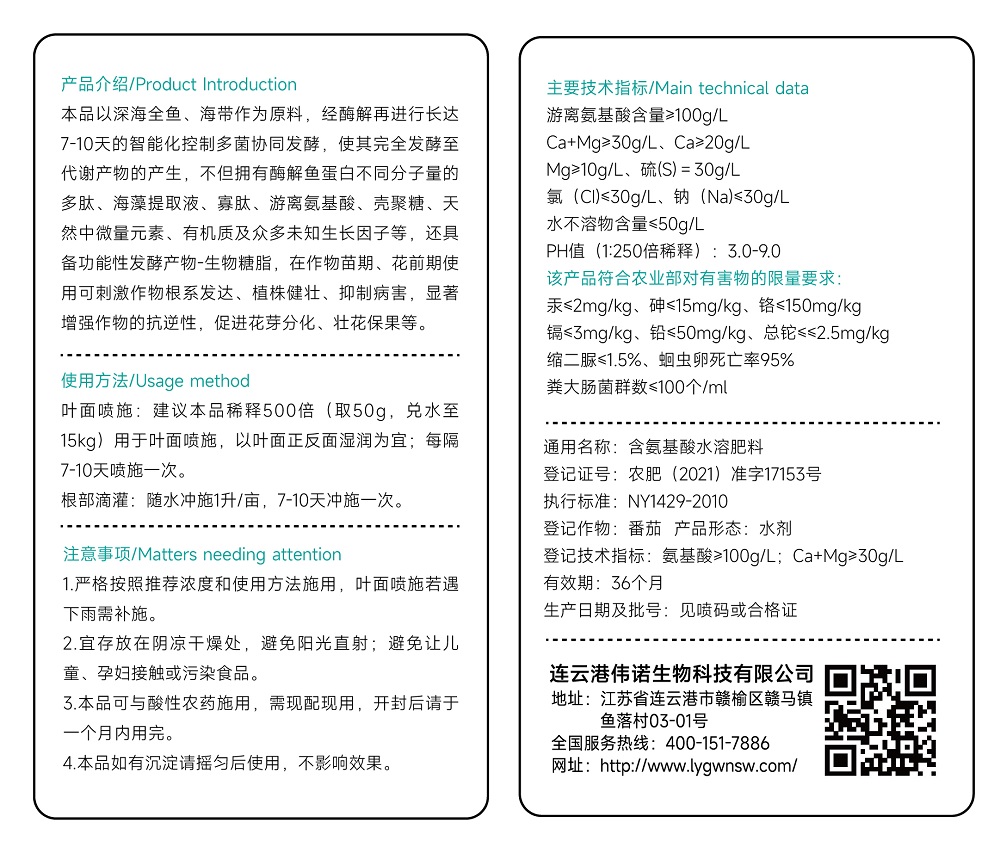 产品介绍/Product Introduction
本品以深海全鱼、海带作为原料，经酶解再进行长达7-10天的智能化控制多菌协同发酵，使其完全发酵至代谢产物的产生，不但拥有酶解鱼蛋白不同分子量的多肽、海藻提取液、寡肽、游离氨基酸、壳聚糖、天然中微量元素、有机质及众多未知生长因子等，还具备功能性发酵产物-生物糖脂，在作物苗期、花前期使用可刺激作物根系发达、植株健壮、抑制病害，显著增强作物的抗逆性，促进花芽分化、壮花保果等。

使用方法/Usage method
叶面喷施：建议本品稀释500倍（取50g，兑水至15kg）用于叶面喷施，以叶面正反面湿润为宜；每隔7-10天喷施一次。
根部滴灌：随水冲施1升/亩，7-10天冲施一次。

注意事项/Matters needing attention
1.严格按照推荐浓度和使用方法施用，叶面喷施若遇下雨需补施。
2.宜存放在阴凉干燥处，避免阳光直射；避免让儿童、孕妇接触或污染食品。
3.本品可与酸性农药施用，需现配现用，开封后请于一个月内用完。
4.本品如有沉淀请摇匀后使用，不影响效果。

主要技术指标/Main technical data
游离氨基酸含量≥100g/L
Ca+Mg≥30g/L、Ca≥20g/L
Mg≥10g/L、硫(S) = 30g/L
氯（Cl)≤30g/L、钠（Na)≤30g/L
水不溶物含量≤50g/L
PH值（1:250倍稀释）：3.0-9.0
该产品符合农业部对有害物的限量要求：
汞≤2mg/kg、砷≤15mg/kg、铬≤150mg/kg
镉≤3mg/kg、铅≤50mg/kg、总铊≤≤2.5mg/kg
缩二脲≤1.5%、蛔虫卵死亡率95%
粪大肠菌群数≤100个/ml

通用名称：含氨基酸水溶肥料
登记证号：农肥（2021）准字17153号
执行标准：NY1429-2010
登记作物：番茄 产品形态：水剂
登记技术指标：氨基酸≥100g/L；Ca+Mg≥30g/L
有效期：36个月
生产日期及批号：见喷码或合格证

连云港伟诺生物科技有限公司
地址：江苏省连云港市赣榆区赣马镇鱼落村03-01号
全国服务热线：400-151-7886
网址：http://www.lygwnsw.com/